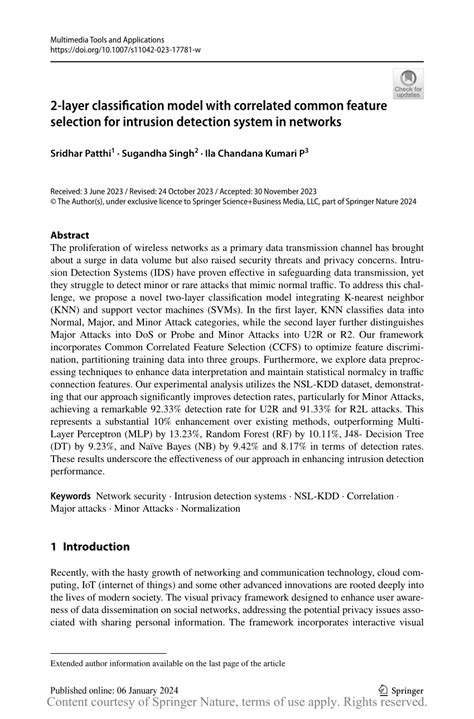 Multimedia Tools and Applications
https://doi.org/10.1007/s11042-023-17781-w

Check for updates

2-layer classification model with correlated common feature selection for intrusion detection system in networks

Sridhar Patthi$^1$ · Sugandha Singh$^2$ · Ila Chandana Kumari P$^3$

Received: 3 June 2023 / Revised: 24 October 2023 / Accepted: 30 November 2023
© The Author(s), under exclusive licence to Springer Science+Business Media, LLC, part of Springer Nature 2024

Abstract
The proliferation of wireless networks as a primary data transmission channel has brought about a surge in data volume but also raised security threats and privacy concerns. Intrusion Detection Systems (IDS) have proven effective in safeguarding data transmission, yet they struggle to detect minor or rare attacks that mimic normal traffic. To address this challenge, we propose a novel two-layer classification model integrating K-nearest neighbor (KNN) and support vector machines (SVMs). In the first layer, KNN classifies data into Normal, Major, and Minor Attack categories, while the second layer further distinguishes Major Attacks into DoS or Probe and Minor Attacks into U2R or R2. Our framework incorporates Common Correlated Feature Selection (CCFS) to optimize feature discrimination, partitioning training data into three groups. Furthermore, we explore data preprocessing techniques to enhance data interpretation and maintain statistical normalcy in traffic connection features. Our experimental analysis utilizes the NSL-KDD dataset, demonstrating that our approach significantly improves detection rates, particularly for Minor Attacks, achieving a remarkable 92.33% detection rate for U2R and 91.33% for R2L attacks. This represents a substantial 10% enhancement over existing methods, outperforming Multi-Layer Perceptron (MLP) by 13.23%, Random Forest (RF) by 10.11%, J48- Decision Tree (DT) by 9.23%, and Naïve Bayes (NB) by 9.42% and 8.17% in terms of detection rates. These results underscore the effectiveness of our approach in enhancing intrusion detection performance.

Keywords Network security · Intrusion detection systems · NSL-KDD · Correlation · Major attacks · Minor Attacks · Normalization

1 Introduction

Recently, with the hasty growth of networking and communication technology, cloud computing, IoT (internet of things) and some other advanced innovations are rooted deeply into the lives of modern society. The visual privacy framework designed to enhance user awareness of data dissemination on social networks, addressing the potential privacy issues associated with sharing personal information. The framework incorporates interactive visual

Extended author information available on the last page of the article

Published online: 06 January 2024

Springer

Content courtesy of Springer Nature, terms of use apply. Rights reserved.